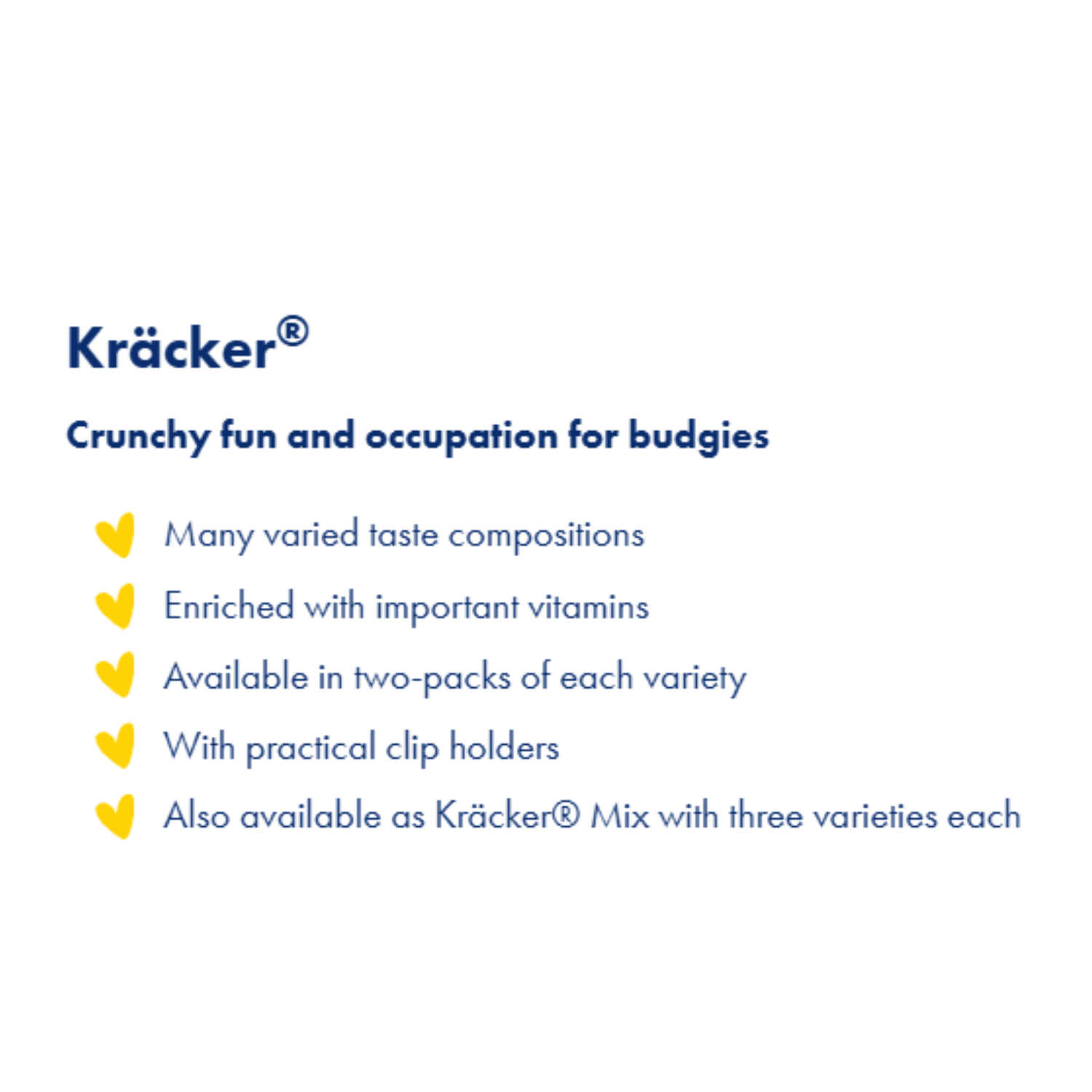 Kräcker®

Crunchy fun and occupation for budgies

Many varied taste compositions

Enriched with important vitamins

Available in two-packs of each variety

With practical clip holders

Also available as Kräcker® Mix with three varieties each